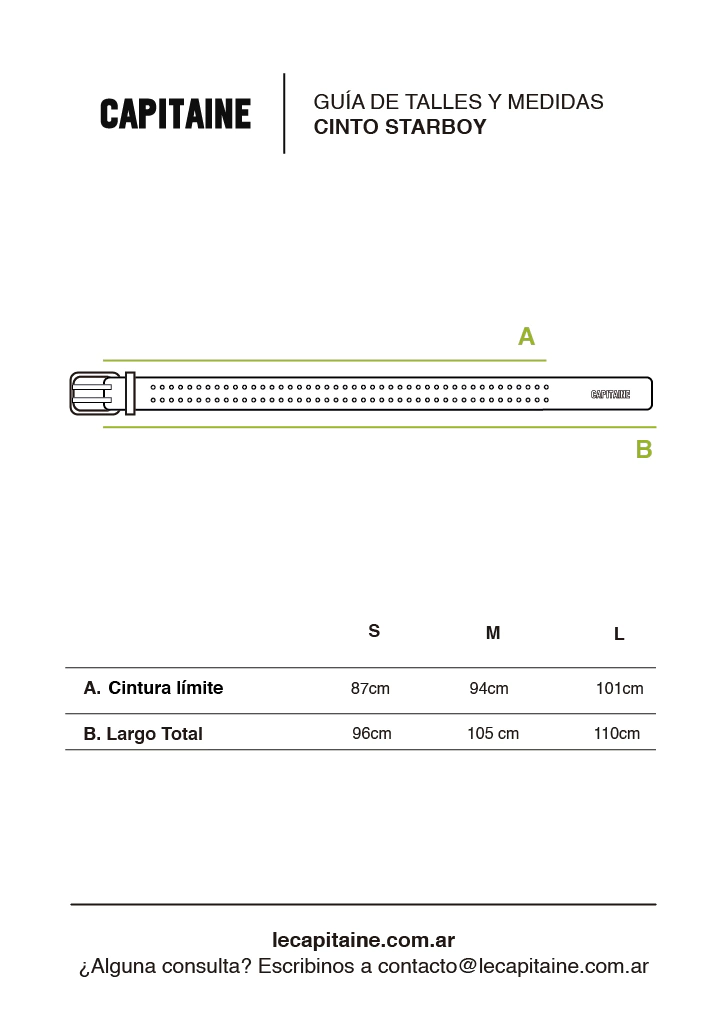 CAPITAINE

GUÍA DE TALLES Y MEDIDAS
CINTO STARBOY

A

CAPITAINE

B

| | S | M | L |
|---|---|---|---|
| A. Cintura límite | 87cm | 94cm | 101cm |
| B. Largo Total | 96cm | 105 cm | 110cm |

lecapitaine.com.ar
¿Alguna consulta? Escribinos a contacto@lecapitaine.com.ar